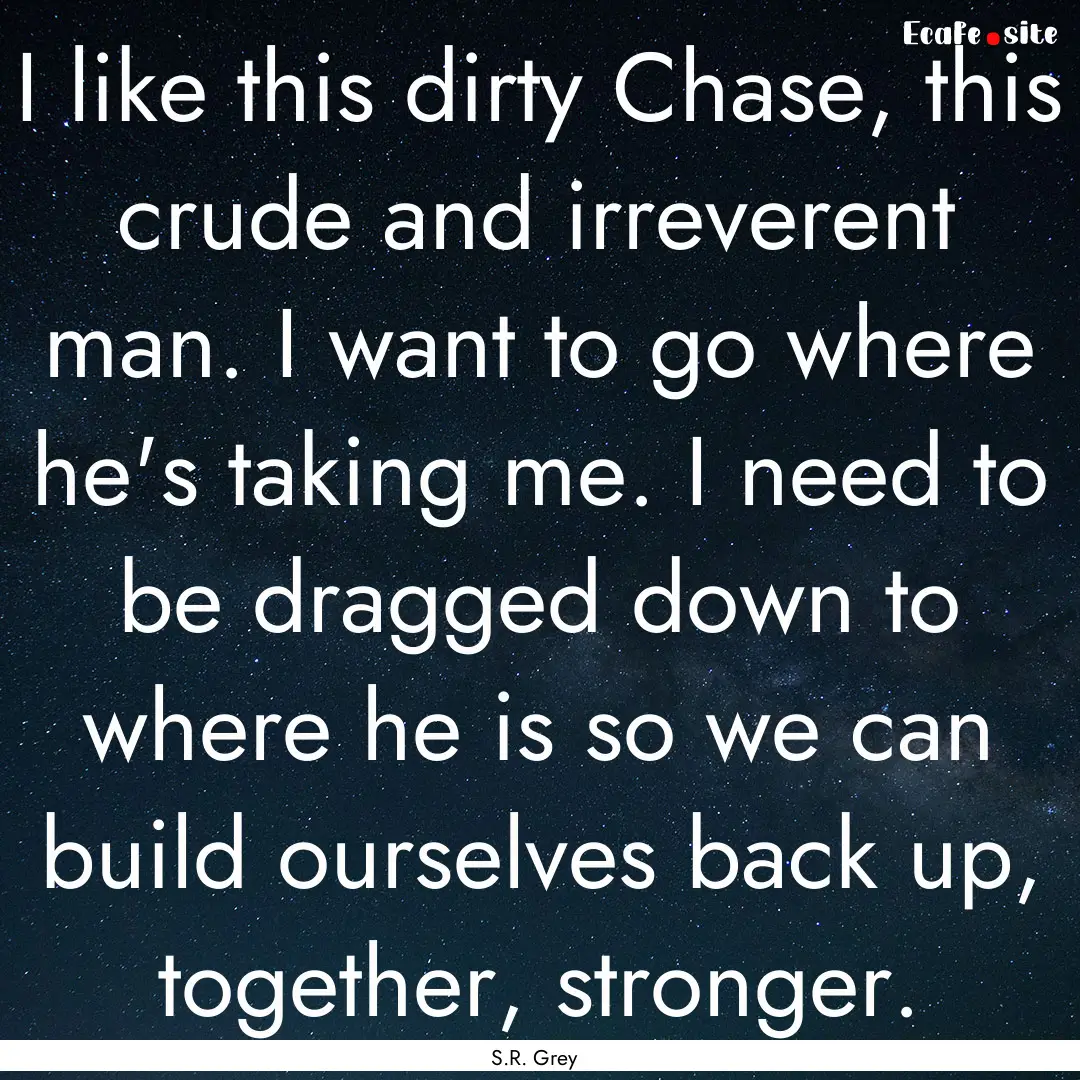 Ecafe.site

I like this dirty Chase, this crude and irreverent man. I want to go where he's taking me. I need to be dragged down to where he is so we can build ourselves back up, together, stronger.

S.R. Grey